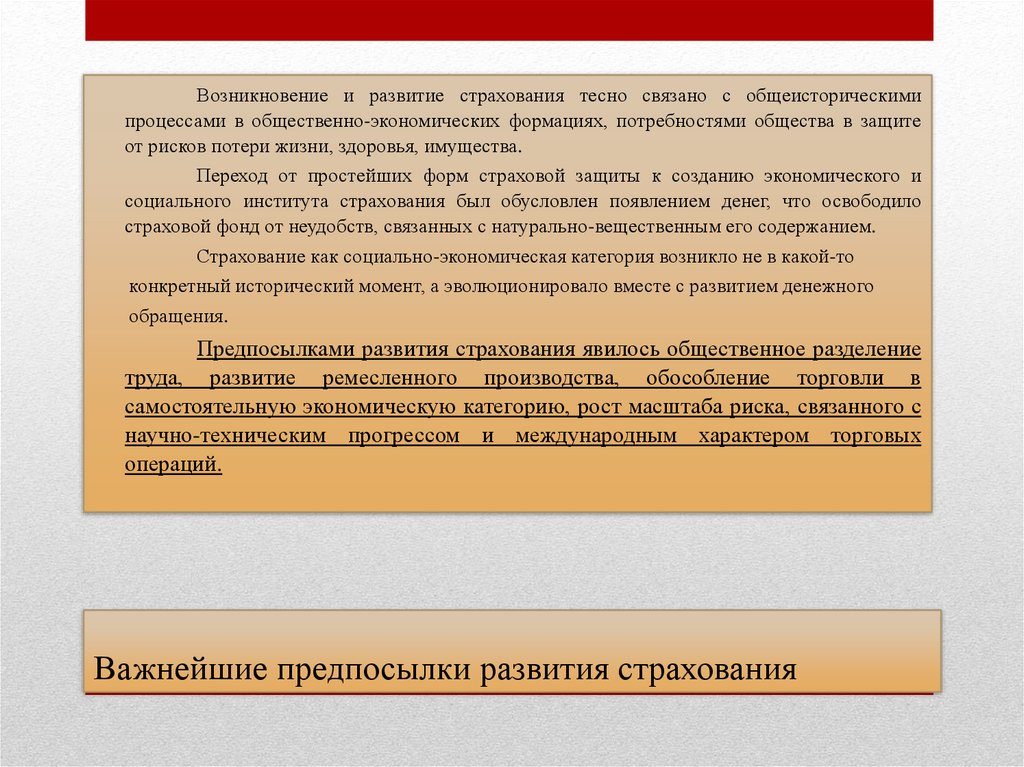 Возникновение и развитие страхования тесно связано с общеисторическими процессами в общественно-экономических формациях, потребностями общества в защите от рисков потери жизни, здоровья, имущества.

Переход от простейших форм страховой защиты к созданию экономического и социального института страхования был обусловлен появлением денег, что освободило страховой фонд от неудобств, связанных с натурально-вещественным его содержанием.

Страхование как социально-экономическая категория возникло не в какой-то конкретный исторический момент, а эволюционировало вместе с развитием денежного обращения.

Предпосылками развития страхования явилось общественное разделение труда, развитие ремесленного производства, обособление торговли в самостоятельную экономическую категорию, рост масштаба риска, связанного с научно-техническим прогрессом и международным характером торговых операций.

Важнейшие предпосылки развития страхования